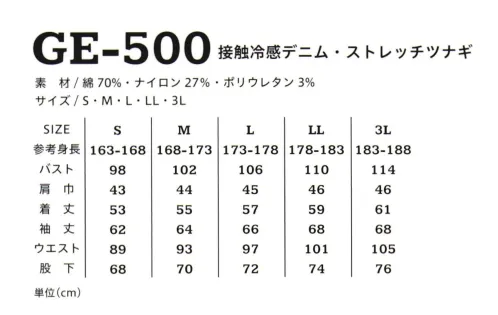 GE-500 接触冷感デニム・ストレッチツナギ

素　材 / 綿 70%・ナイロン 27%・ポリウレタン 3%
サイズ / S・M・L・LL・3L

| SIZE | S | M | L | LL | 3L |
|---|---|---|---|---|---|
| 参考身長 | 163-168 | 168-173 | 173-178 | 178-183 | 183-188 |
| バスト | 98 | 102 | 106 | 110 | 114 |
| 肩　巾 | 43 | 44 | 45 | 46 | 46 |
| 着　丈 | 53 | 55 | 57 | 59 | 61 |
| 袖　丈 | 62 | 64 | 66 | 68 | 68 |
| ウエスト | 89 | 93 | 97 | 101 | 105 |
| 股　下 | 68 | 70 | 72 | 74 | 76 |

単位(cm)